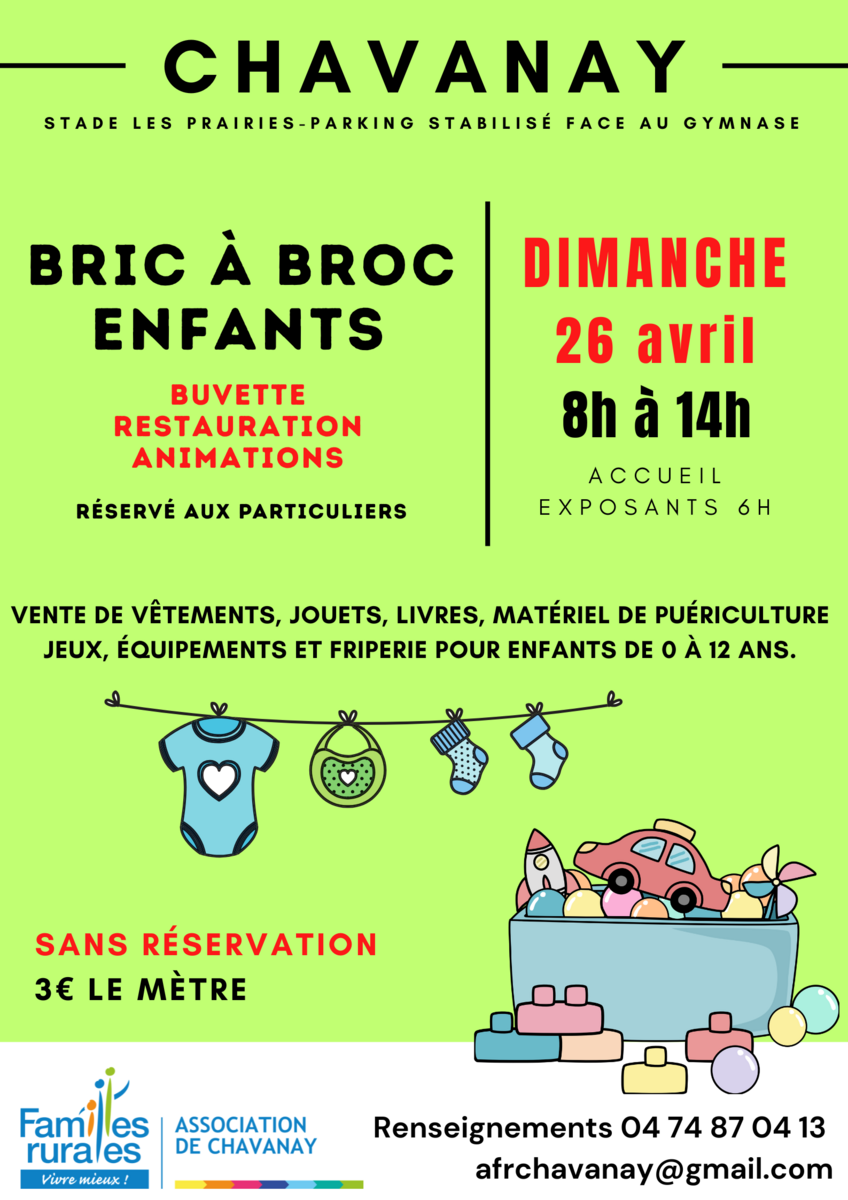 CHAVANAY

STADE LES PRAIRIES-PARKING STABILISÉ FACE AU GYMNASE

BRIC À BROC ENFANTS

BUVETTE
RESTAURATION
ANIMATIONS

RÉSERVÉ AUX PARTICULIERS

DIMANCHE
26 avril
8h à 14h

ACCUEIL
EXPOSANTS 6H

VENTE DE VÊTEMENTS, JOUETS, LIVRES, MATÉRIEL DE PUÉRICULTURE JEUX, ÉQUIPEMENTS ET FRIPERIE POUR ENFANTS DE 0 À 12 ANS.

SANS RÉSERVATION
3€ LE MÈTRE

Familles rurales
Vivre mieux !

ASSOCIATION
DE CHAVANAY

Renseignements 04 74 87 04 13
afrchavanay@gmail.com